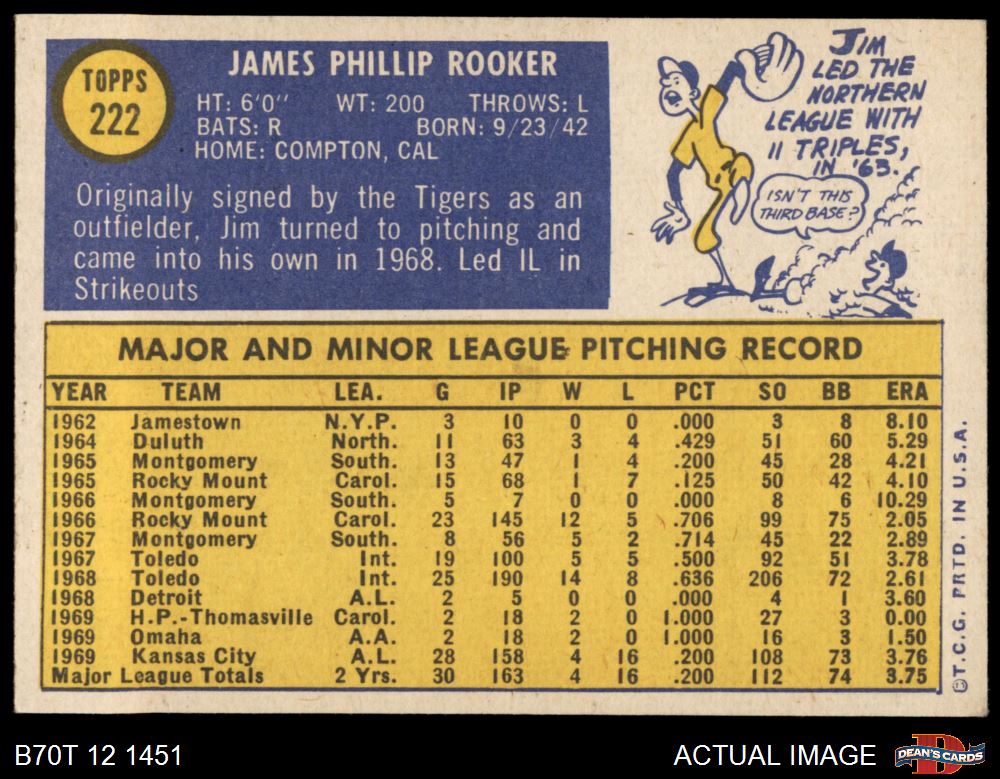 TOPPS
222

JAMES PHILLIP ROOKER

HT: 6'0" WT: 200 THROWS: L
BATS: R BORN: 9/23/42
HOME: COMPTON, CAL

Originally signed by the Tigers as an outfielder, Jim turned to pitching and came into his own in 1968. Led IL in Strikeouts

JIM LED THE NORTHERN LEAGUE WITH 11 TRIPLES, IN '63.

ISN'T THIS THIRD BASE?

MAJOR AND MINOR LEAGUE PITCHING RECORD

| YEAR | TEAM | LEA. | G | IP | W | L | PCT | SO | BB | ERA |
|---|---|---|---|---|---|---|---|---|---|---|
| 1962 | Jamestown | N.Y.P. | 3 | 10 | 0 | 0 | .000 | 3 | 8 | 8.10 |
| 1964 | Duluth | North. | 11 | 63 | 3 | 4 | .429 | 51 | 60 | 5.29 |
| 1965 | Montgomery | South. | 13 | 47 | 1 | 4 | .200 | 45 | 28 | 4.21 |
| 1965 | Rocky Mount | Carol. | 15 | 68 | 1 | 7 | .125 | 50 | 42 | 4.10 |
| 1966 | Montgomery | South. | 5 | 7 | 0 | 0 | .000 | 8 | 6 | 10.29 |
| 1966 | Rocky Mount | Carol. | 23 | 145 | 12 | 5 | .706 | 99 | 75 | 2.05 |
| 1967 | Montgomery | South. | 8 | 56 | 5 | 2 | .714 | 45 | 22 | 2.89 |
| 1967 | Toledo | Int. | 19 | 100 | 5 | 5 | .500 | 92 | 51 | 3.78 |
| 1968 | Toledo | Int. | 25 | 190 | 14 | 8 | .636 | 206 | 72 | 2.61 |
| 1968 | Detroit | A.L. | 2 | 5 | 0 | 0 | .000 | 4 | 1 | 3.60 |
| 1969 | H.P.-Thomasville | Carol. | 2 | 18 | 2 | 0 | 1.000 | 27 | 3 | 0.00 |
| 1969 | Omaha | A.A. | 2 | 18 | 2 | 0 | 1.000 | 16 | 3 | 1.50 |
| 1969 | Kansas City | A.L. | 28 | 158 | 4 | 16 | .200 | 108 | 73 | 3.76 |
| Major League Totals | | 2 Yrs. | 30 | 163 | 4 | 16 | .200 | 112 | 74 | 3.75 |

©T.C.G. PRTD. IN U.S.A.

B70T 12 1451

ACTUAL IMAGE

DEAN'S CARDS